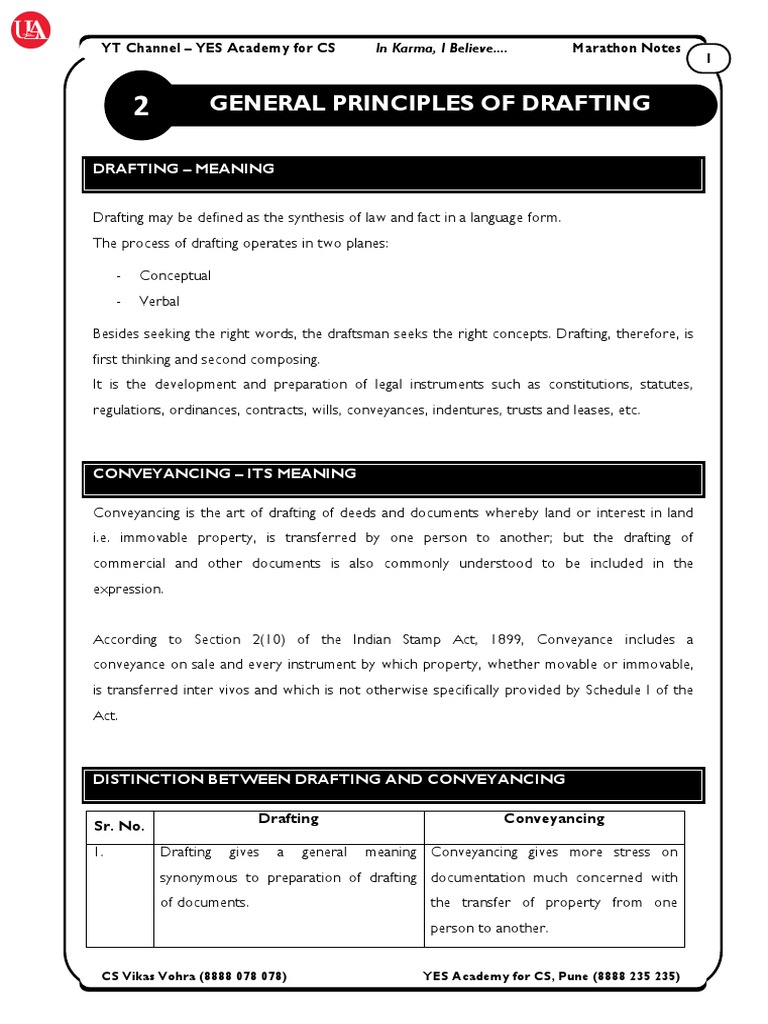 UA

YT Channel – YES Academy for CS In Karma, I Believe.... Marathon Notes

1

2 GENERAL PRINCIPLES OF DRAFTING

DRAFTING – MEANING

Drafting may be defined as the synthesis of law and fact in a language form.
The process of drafting operates in two planes:

- Conceptual
- Verbal

Besides seeking the right words, the draftsman seeks the right concepts. Drafting, therefore, is first thinking and second composing.
It is the development and preparation of legal instruments such as constitutions, statutes, regulations, ordinances, contracts, wills, conveyances, indentures, trusts and leases, etc.

CONVEYANCING – ITS MEANING

Conveyancing is the art of drafting of deeds and documents whereby land or interest in land i.e. immovable property, is transferred by one person to another; but the drafting of commercial and other documents is also commonly understood to be included in the expression.

According to Section 2(10) of the Indian Stamp Act, 1899, Conveyance includes a conveyance on sale and every instrument by which property, whether movable or immovable, is transferred inter vivos and which is not otherwise specifically provided by Schedule I of the Act.

DISTINCTION BETWEEN DRAFTING AND CONVEYANCING

| Sr. No. | Drafting | Conveyancing |
|---|---|---|
| 1. | Drafting gives a general meaning synonymous to preparation of drafting of documents. | Conveyancing gives more stress on documentation much concerned with the transfer of property from one person to another. |

CS Vikas Vohra (8888 078 078) YES Academy for CS, Pune (8888 235 235)